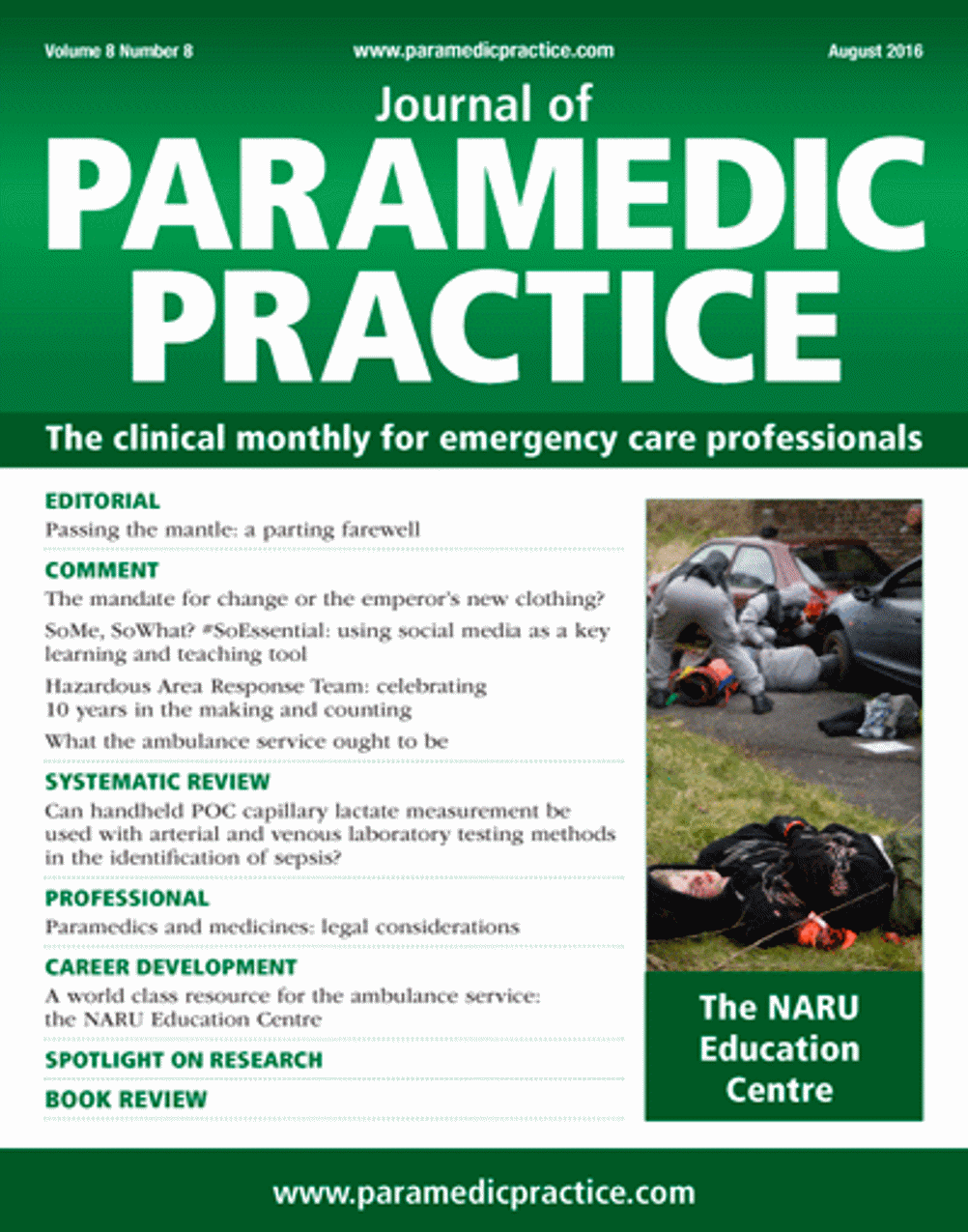 Volume 8 Number 8 www.paramedicpractice.com August 2016

Journal of
PARAMEDIC PRACTICE

The clinical monthly for emergency care professionals

EDITORIAL
Passing the mantle: a parting farewell

COMMENT
The mandate for change or the emperor's new clothing?

SoMe, SoWhat? #SoEssential: using social media as a key learning and teaching tool

Hazardous Area Response Team: celebrating 10 years in the making and counting

What the ambulance service ought to be

SYSTEMATIC REVIEW
Can handheld POC capillary lactate measurement be used with arterial and venous laboratory testing methods in the identification of sepsis?

PROFESSIONAL
Paramedics and medicines: legal considerations

CAREER DEVELOPMENT
A world class resource for the ambulance service: the NARU Education Centre

SPOTLIGHT ON RESEARCH

BOOK REVIEW

The NARU Education Centre

www.paramedicpractice.com